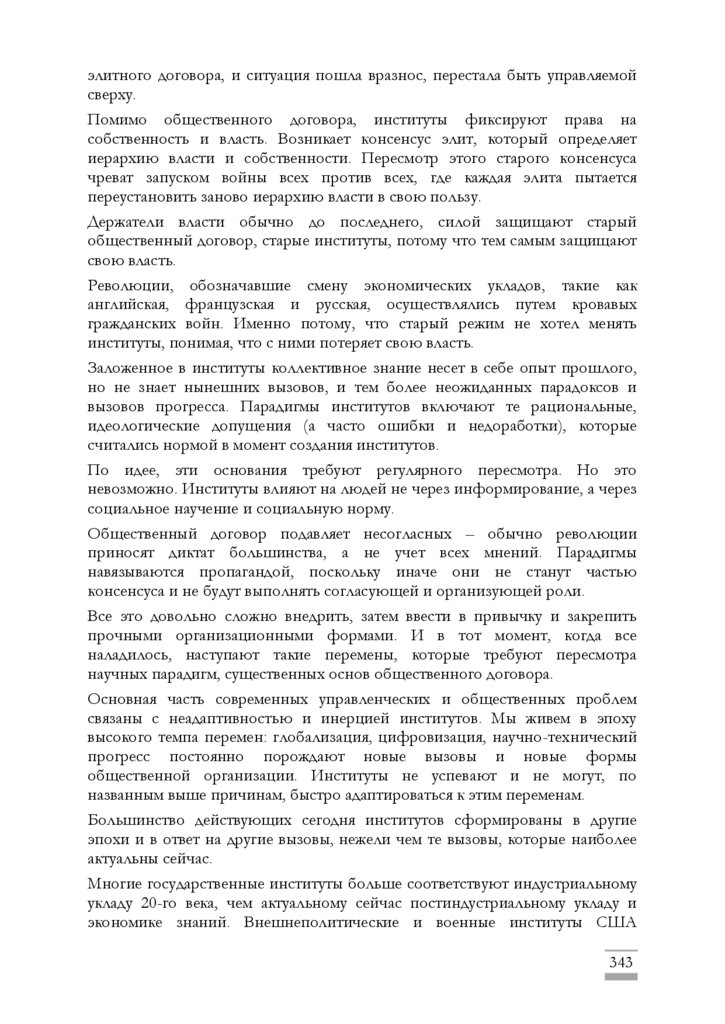 элитного договора, и ситуация пошла вразнос, перестала быть управляемой сверху.

Помимо общественного договора, институты фиксируют права на собственность и власть. Возникает консенсус элит, который определяет иерархию власти и собственности. Пересмотр этого старого консенсуса чреват запуском войны всех против всех, где каждая элита пытается переустановить заново иерархию власти в свою пользу.

Держатели власти обычно до последнего, силой защищают старый общественный договор, старые институты, потому что тем самым защищают свою власть.

Революции, обозначавшие смену экономических укладов, такие как английская, французская и русская, осуществлялись путем кровавых гражданских войн. Именно потому, что старый режим не хотел менять институты, понимая, что с ними потеряет свою власть.

Заложенное в институты коллективное знание несет в себе опыт прошлого, но не знает нынешних вызовов, и тем более неожиданных парадоксов и вызовов прогресса. Парадигмы институтов включают те рациональные, идеологические допущения (а часто ошибки и недоработки), которые считались нормой в момент создания институтов.

По идее, эти основания требуют регулярного пересмотра. Но это невозможно. Институты влияют на людей не через информирование, а через социальное научение и социальную норму.

Общественный договор подавляет несогласных – обычно революции приносят диктат большинства, а не учет всех мнений. Парадигмы навязываются пропагандой, поскольку иначе они не станут частью консенсуса и не будут выполнять согласующей и организующей роли.

Все это довольно сложно внедрить, затем ввести в привычку и закрепить прочными организационными формами. И в тот момент, когда все наладилось, наступают такие перемены, которые требуют пересмотра научных парадигм, существенных основ общественного договора.

Основная часть современных управленческих и общественных проблем связаны с неадаптивностью и инерцией институтов. Мы живем в эпоху высокого темпа перемен: глобализация, цифровизация, научно-технический прогресс постоянно порождают новые вызовы и новые формы общественной организации. Институты не успевают и не могут, по названным выше причинам, быстро адаптироваться к этим переменам.

Большинство действующих сегодня институтов сформированы в другие эпохи и в ответ на другие вызовы, нежели чем те вызовы, которые наиболее актуальны сейчас.

Многие государственные институты больше соответствуют индустриальному укладу 20-го века, чем актуальному сейчас постиндустриальному укладу и экономике знаний. Внешнеполитические и военные институты США

343